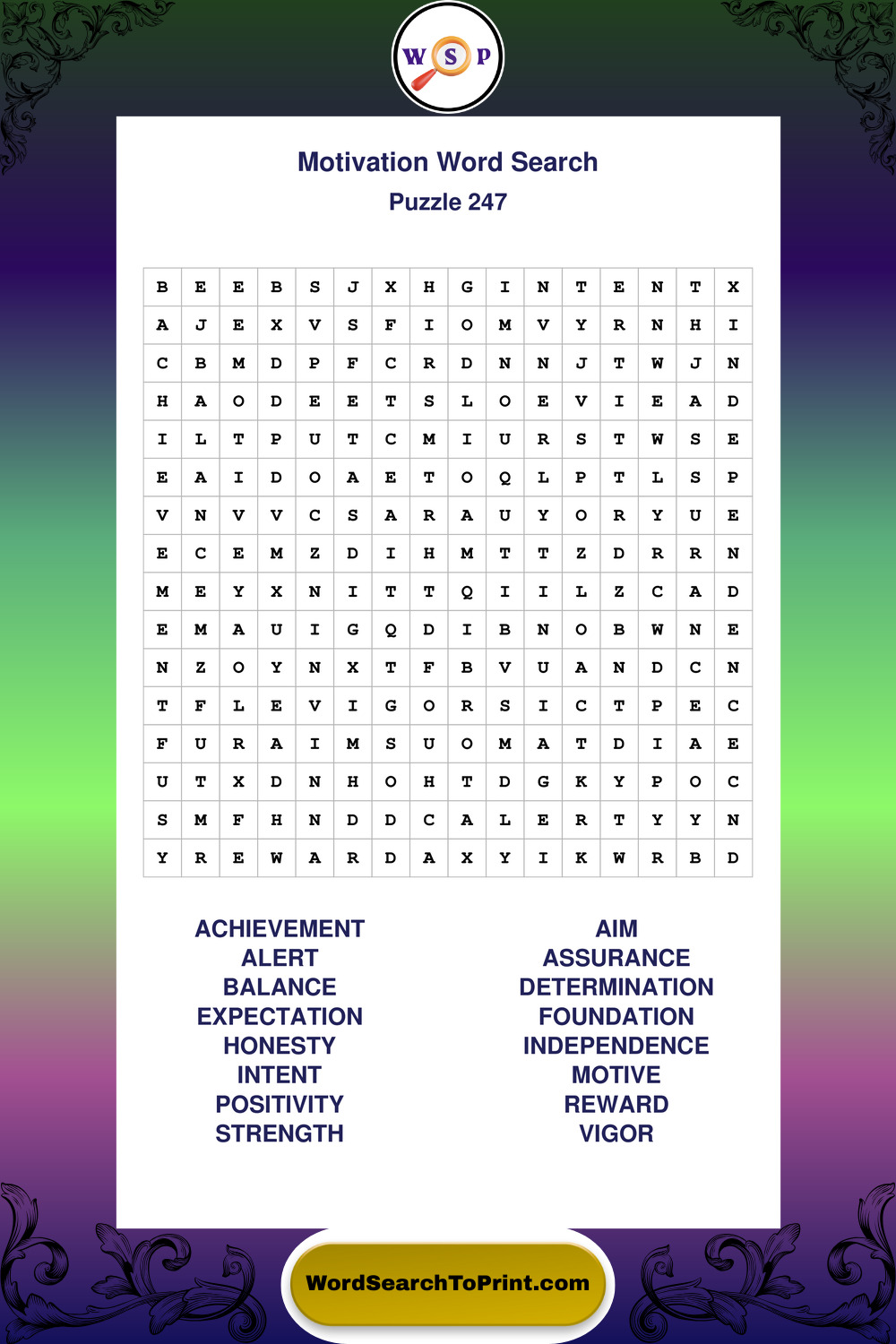 W S P

Motivation Word Search
Puzzle 247

| B | E | E | B | S | J | X | H | G | I | N | T | E | N | T | X |
|---|---|---|---|---|---|---|---|---|---|---|---|---|---|---|---|
| A | J | E | X | V | S | F | I | O | M | V | Y | R | N | H | I |
| C | B | M | D | P | F | C | R | D | N | N | J | T | W | J | N |
| H | A | O | D | E | E | T | S | L | O | E | V | I | E | A | D |
| I | L | T | P | U | T | C | M | I | U | R | S | T | W | S | E |
| E | A | I | D | O | A | E | T | O | Q | L | P | T | L | S | P |
| V | N | V | V | C | S | A | R | A | U | Y | O | R | Y | U | E |
| E | C | E | M | Z | D | I | H | M | T | T | Z | D | R | R | N |
| M | E | Y | X | N | I | T | T | Q | I | I | L | Z | C | A | D |
| E | M | A | U | I | G | Q | D | I | B | N | O | B | W | N | E |
| N | Z | O | Y | N | X | T | F | B | V | U | A | N | D | C | N |
| T | F | L | E | V | I | G | O | R | S | I | C | T | P | E | C |
| F | U | R | A | I | M | S | U | O | M | A | T | D | I | A | E |
| U | T | X | D | N | H | O | H | T | D | G | K | Y | P | O | C |
| S | M | F | H | N | D | D | C | A | L | E | R | T | Y | Y | N |
| Y | R | E | W | A | R | D | A | X | Y | I | K | W | R | B | D |

ACHIEVEMENT
ALERT
BALANCE
EXPECTATION
HONESTY
INTENT
POSITIVITY
STRENGTH

AIM
ASSURANCE
DETERMINATION
FOUNDATION
INDEPENDENCE
MOTIVE
REWARD
VIGOR

WordSearchToPrint.com